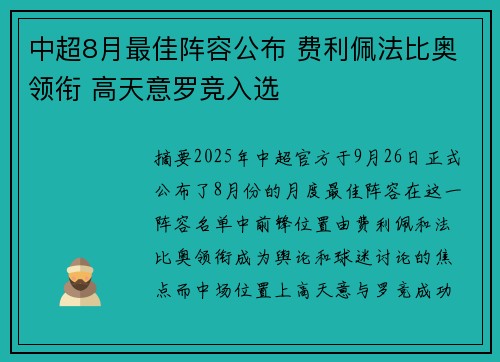 中超8月最佳阵容公布 费利佩法比奥领衔 高天意罗竞入选

摘要2025年中超官方于9月26日正式公布了8月份的月度最佳阵容在这一阵容名单中前锋位置由费利佩和法比奥领衔成为舆论和球迷讨论的焦点而中场位置上高天意与罗竞成功